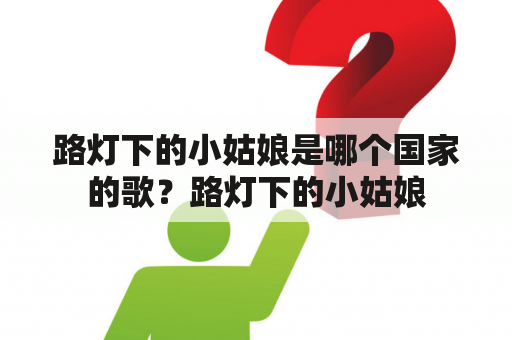 路灯下的小姑娘是哪个国家的歌？路灯下的小姑娘